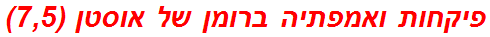 פיקחות ואמפתיה ברומן של אוסטן (7,5)